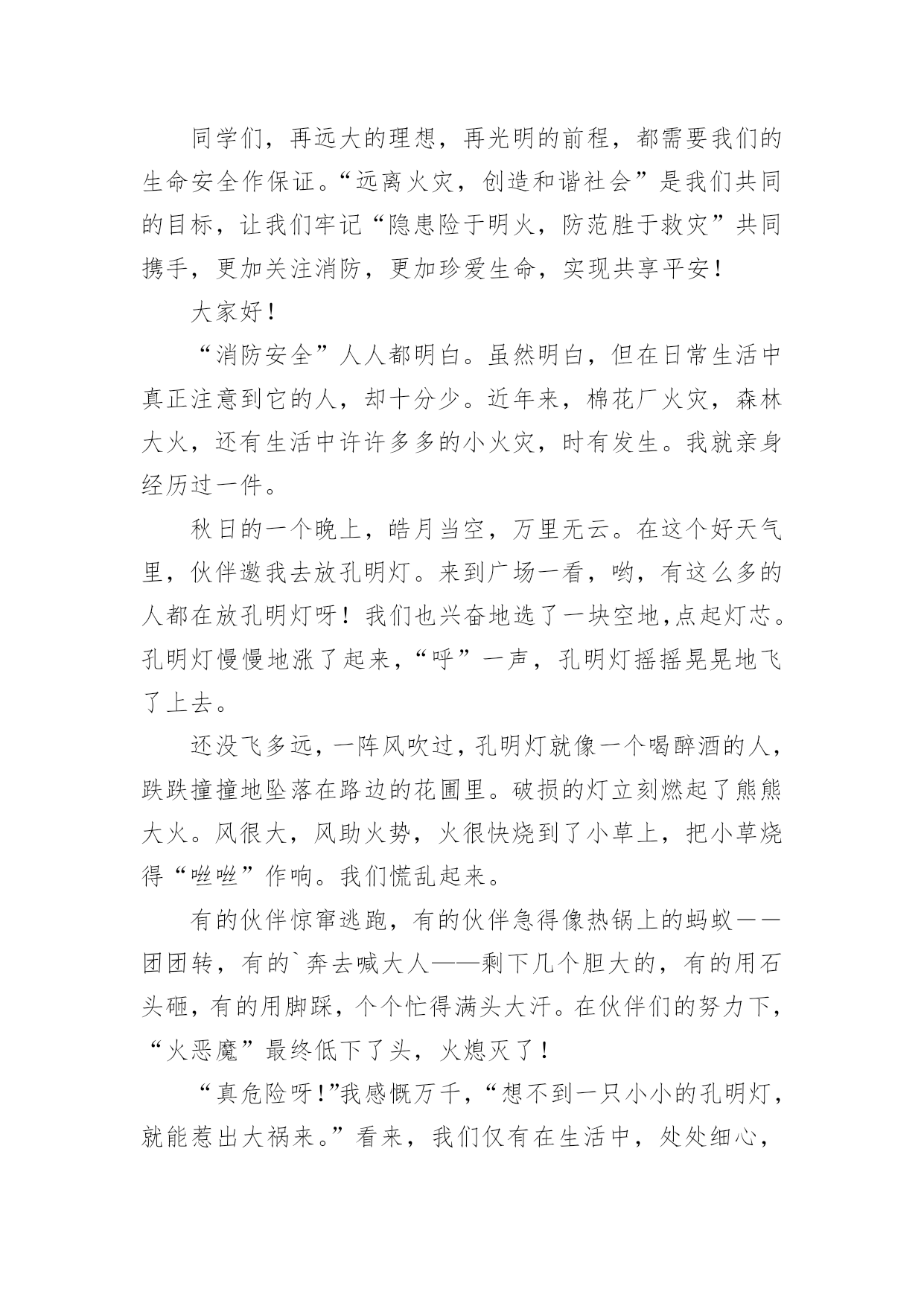 同学们，再远大的理想，再光明的前程，都需要我们的生命安全作保证。“远离火灾，创造和谐社会”是我们共同的目标，让我们牢记“隐患险于明火，防范胜于救灾”共同携手，更加关注消防，更加珍爱生命，实现共享平安！

大家好！

“消防安全”人人都明白。虽然明白，但在日常生活中真正注意到它的人，却十分少。近年来，棉花厂火灾，森林大火，还有生活中许许多多的小火灾，时有发生。我就亲身经历过一件。

秋日的一个晚上，皓月当空，万里无云。在这个好天气里，伙伴邀我去放孔明灯。来到广场一看，哟，有这么多的人都在放孔明灯呀！我们也兴奋地选了一块空地,点起灯芯。孔明灯慢慢地涨了起来，“呼”一声，孔明灯摇摇晃晃地飞了上去。

还没飞多远，一阵风吹过，孔明灯就像一个喝醉酒的人，跌跌撞撞地坠落在路边的花圃里。破损的灯立刻燃起了熊熊大火。风很大，风助火势，火很快烧到了小草上，把小草烧得“嗞嗞”作响。我们慌乱起来。

有的伙伴惊窜逃跑，有的伙伴急得像热锅上的蚂蚁——团团转，有的`奔去喊大人——剩下几个胆大的，有的用石头砸，有的用脚踩，个个忙得满头大汗。在伙伴们的努力下，“火恶魔”最终低下了头，火熄灭了！

“真危险呀！”我感慨万千，“想不到一只小小的孔明灯，就能惹出大祸来。”看来，我们仅有在生活中，处处细心，